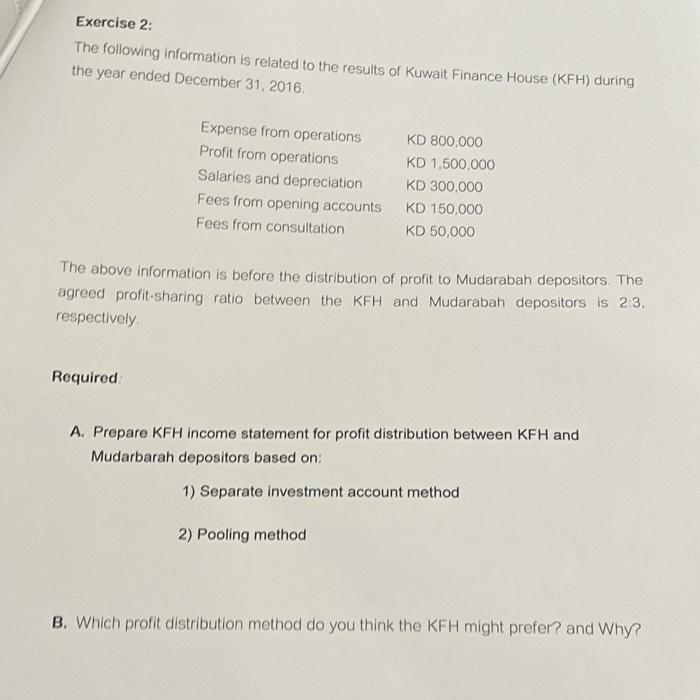 Exercise 2:

The following information is related to the results of Kuwait Finance House (KFH) during the year ended December 31, 2016.

| | |
|---|---|
| Expense from operations | KD 800,000 |
| Profit from operations | KD 1,500,000 |
| Salaries and depreciation | KD 300,000 |
| Fees from opening accounts | KD 150,000 |
| Fees from consultation | KD 50,000 |

The above information is before the distribution of profit to Mudarabah depositors. The agreed profit-sharing ratio between the KFH and Mudarabah depositors is 2:3, respectively.

Required:

A. Prepare KFH income statement for profit distribution between KFH and Mudarbarah depositors based on:

1) Separate investment account method

2) Pooling method

B. Which profit distribution method do you think the KFH might prefer? and Why?